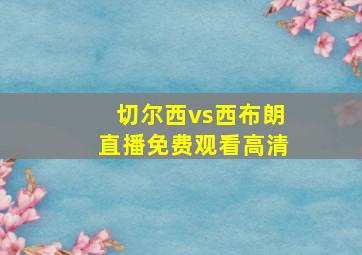 切尔西vs西布朗
直播免费观看高清